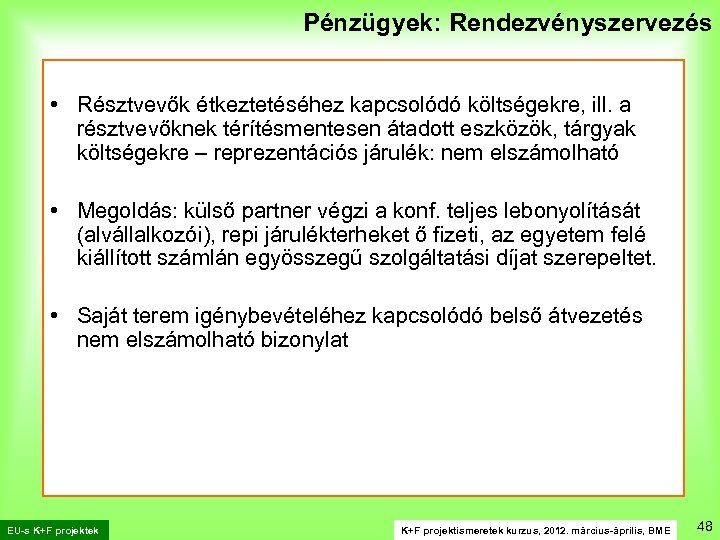 Pénzügyek: Rendezvényszervezés

• Résztvevők étkeztetéséhez kapcsolódó költségekre, ill. a résztvevőknek térítésmentesen átadott eszközök, tárgyak költségekre – reprezentációs járulék: nem elszámolható

• Megoldás: külső partner végzi a konf. teljes lebonyolítását (alvállalkozói), repi járulékterheket ő fizeti, az egyetem felé kiállított számlán egyösszegű szolgáltatási díjat szerepeltet.

• Saját terem igénybevételéhez kapcsolódó belső átvezetés nem elszámolható bizonylat

EU-s K+F projektek

K+F projektismeretek kurzus, 2012. március-április, BME

48